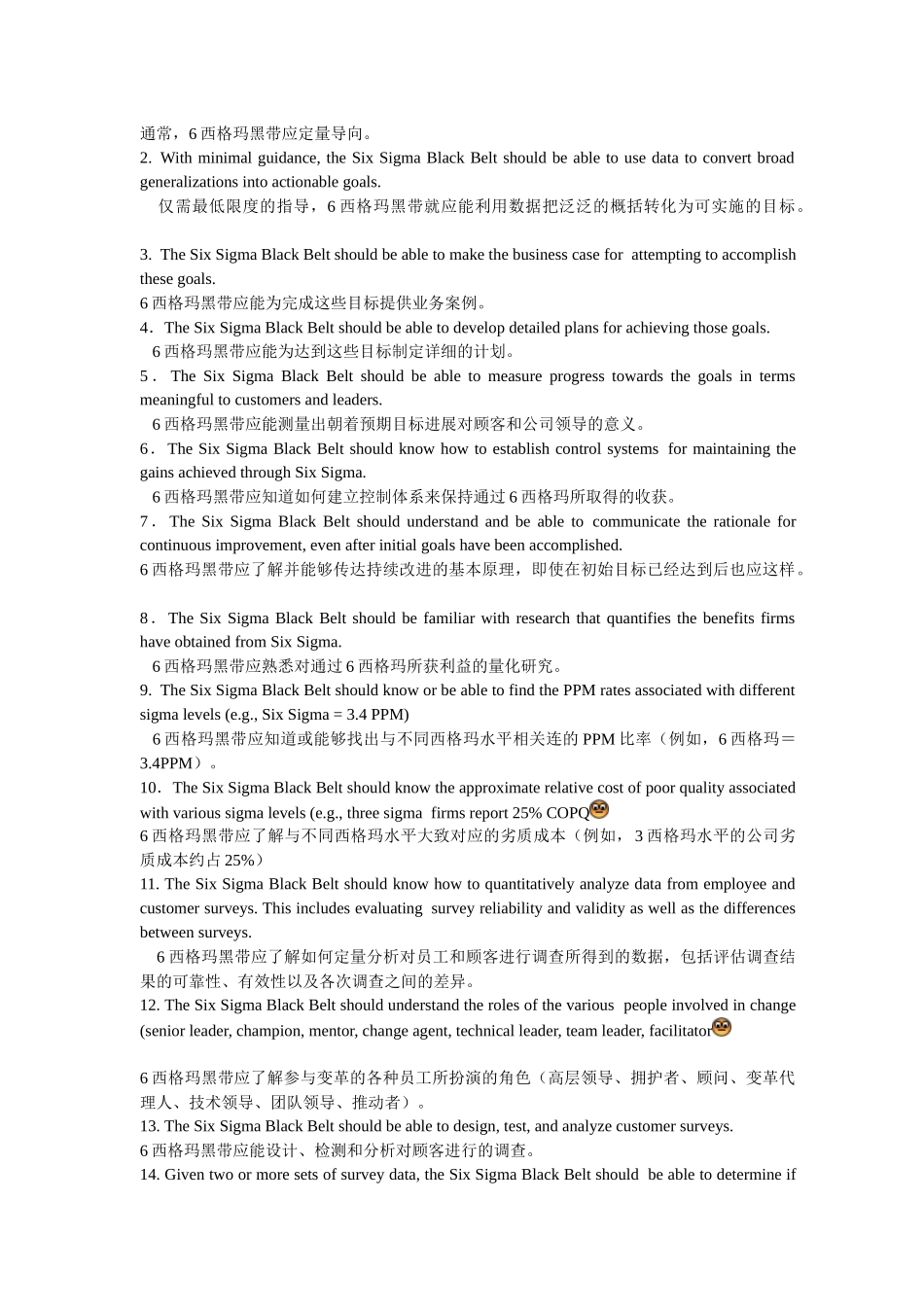 通常，6 西格玛黑带应定量导向。
2. With minimal guidance, the Six Sigma Black Belt should be able to use data to convert broad generalizations into actionable goals.
仅需最低限度的指导，6 西格玛黑带就应能利用数据把泛泛的概括转化为可实施的目标。

3. The Six Sigma Black Belt should be able to make the business case for attempting to accomplish these goals.
6 西格玛黑带应能为完成这些目标提供业务案例。
4. The Six Sigma Black Belt should be able to develop detailed plans for achieving those goals.
6 西格玛黑带应能为达到这些目标制定详细的计划。
5. The Six Sigma Black Belt should be able to measure progress towards the goals in terms meaningful to customers and leaders.
6 西格玛黑带应能测量出朝着预期目标进展对顾客和公司领导的意义。
6. The Six Sigma Black Belt should know how to establish control systems for maintaining the gains achieved through Six Sigma.
6 西格玛黑带应知道如何建立控制体系来保持通过 6 西格玛所取得的收获。
7. The Six Sigma Black Belt should understand and be able to communicate the rationale for continuous improvement, even after initial goals have been accomplished.
6 西格玛黑带应了解并能够传达持续改进的基本原理，即使在初始目标已经达到后也应这样。

8. The Six Sigma Black Belt should be familiar with research that quantifies the benefits firms have obtained from Six Sigma.
6 西格玛黑带应熟悉对通过 6 西格玛所获利益的量化研究。
9. The Six Sigma Black Belt should know or be able to find the PPM rates associated with different sigma levels (e.g., Six Sigma = 3.4 PPM)
6 西格玛黑带应知道或能够找出与不同西格玛水平相关连的 PPM 比率（例如，6 西格玛＝3.4PPM）。
10. The Six Sigma Black Belt should know the approximate relative cost of poor quality associated with various sigma levels (e.g., three sigma firms report 25% COPQ
6 西格玛黑带应了解与不同西格玛水平大致对应的劣质成本（例如，3 西格玛水平的公司劣质成本约占 25%）
11. The Six Sigma Black Belt should know how to quantitatively analyze data from employee and customer surveys. This includes evaluating survey reliability and validity as well as the differences between surveys.
6 西格玛黑带应了解如何定量分析对员工和顾客进行调查所得到的数据，包括评估调查结果的可靠性、有效性以及各次调查之间的差异。
12. The Six Sigma Black Belt should understand the roles of the various people involved in change (senior leader, champion, mentor, change agent, technical leader, team leader, facilitator

6 西格玛黑带应了解参与变革的各种员工所扮演的角色（高层领导、拥护者、顾问、变革代理人、技术领导、团队领导、推动者）。
13. The Six Sigma Black Belt should be able to design, test, and analyze customer surveys.
6 西格玛黑带应能设计、检测和分析对顾客进行的调查。
14. Given two or more sets of survey data, the Six Sigma Black Belt should be able to determine if